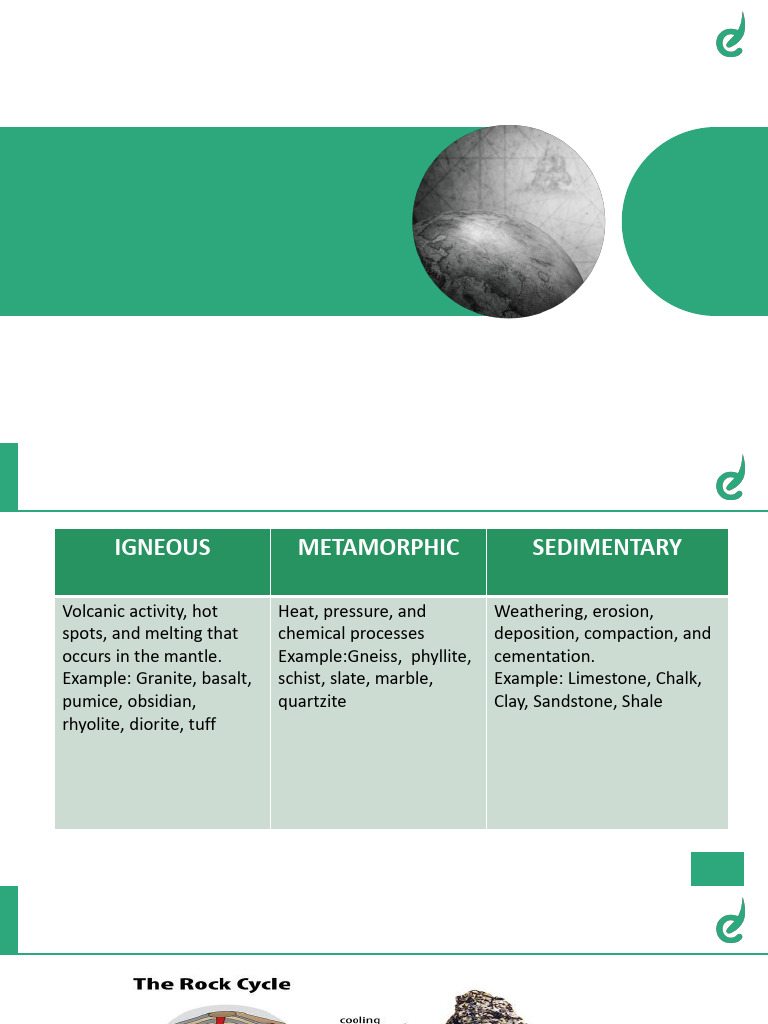 | IGNEOUS | METAMORPHIC | SEDIMENTARY |
|---|---|---|
| Volcanic activity, hot spots, and melting that occurs in the mantle. Example: Granite, basalt, pumice, obsidian, rhyolite, diorite, tuff | Heat, pressure, and chemical processes Example:Gneiss, phyllite, schist, slate, marble, quartzite | Weathering, erosion, deposition, compaction, and cementation. Example: Limestone, Chalk, Clay, Sandstone, Shale |

The Rock Cycle

cooling